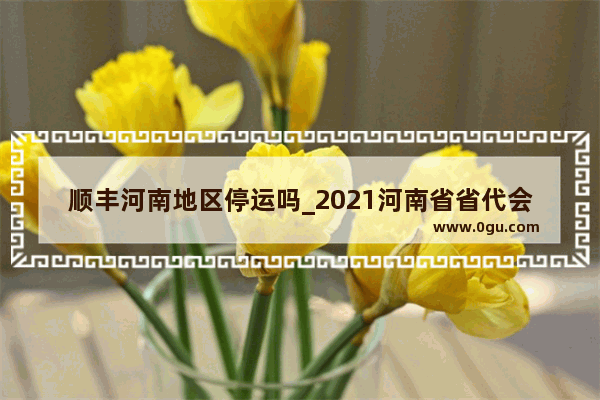 顺丰河南地区停运吗_2021河南省省代会

www.0gu.com